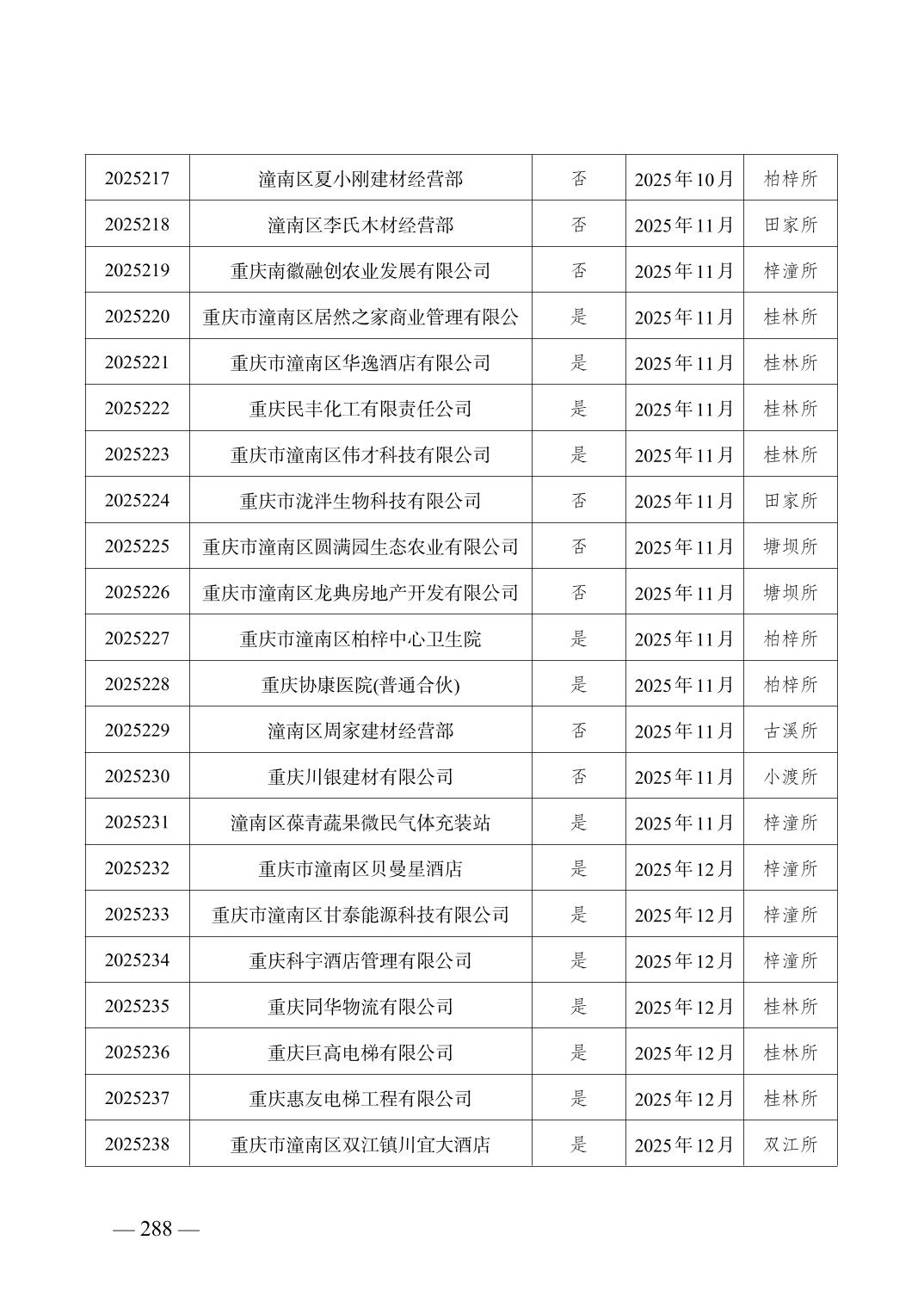 | 2025217 | 潼南区夏小刚建材经营部 | 否 | 2025年10月 | 柏梓所 |
|---|---|---|---|---|
| 2025218 | 潼南区李氏木材经营部 | 否 | 2025年11月 | 田家所 |
| 2025219 | 重庆南徽融创农业发展有限公司 | 否 | 2025年11月 | 梓潼所 |
| 2025220 | 重庆市潼南区居然之家商业管理有限公 | 是 | 2025年11月 | 桂林所 |
| 2025221 | 重庆市潼南区华逸酒店有限公司 | 是 | 2025年11月 | 桂林所 |
| 2025222 | 重庆民丰化工有限责任公司 | 是 | 2025年11月 | 桂林所 |
| 2025223 | 重庆市潼南区伟才科技有限公司 | 是 | 2025年11月 | 桂林所 |
| 2025224 | 重庆市泷泮生物科技有限公司 | 否 | 2025年11月 | 田家所 |
| 2025225 | 重庆市潼南区圆满园生态农业有限公司 | 否 | 2025年11月 | 塘坝所 |
| 2025226 | 重庆市潼南区龙典房地产开发有限公司 | 否 | 2025年11月 | 塘坝所 |
| 2025227 | 重庆市潼南区柏梓中心卫生院 | 是 | 2025年11月 | 柏梓所 |
| 2025228 | 重庆协康医院(普通合伙) | 是 | 2025年11月 | 柏梓所 |
| 2025229 | 潼南区周家建材经营部 | 否 | 2025年11月 | 古溪所 |
| 2025230 | 重庆川银建材有限公司 | 否 | 2025年11月 | 小渡所 |
| 2025231 | 潼南区葆青蔬果微民气体充装站 | 是 | 2025年11月 | 梓潼所 |
| 2025232 | 重庆市潼南区贝曼星酒店 | 是 | 2025年12月 | 梓潼所 |
| 2025233 | 重庆市潼南区甘泰能源科技有限公司 | 是 | 2025年12月 | 梓潼所 |
| 2025234 | 重庆科宇酒店管理有限公司 | 是 | 2025年12月 | 梓潼所 |
| 2025235 | 重庆同华物流有限公司 | 是 | 2025年12月 | 桂林所 |
| 2025236 | 重庆巨高电梯有限公司 | 是 | 2025年12月 | 桂林所 |
| 2025237 | 重庆惠友电梯工程有限公司 | 是 | 2025年12月 | 桂林所 |
| 2025238 | 重庆市潼南区双江镇川宜大酒店 | 是 | 2025年12月 | 双江所 |

— 288 —